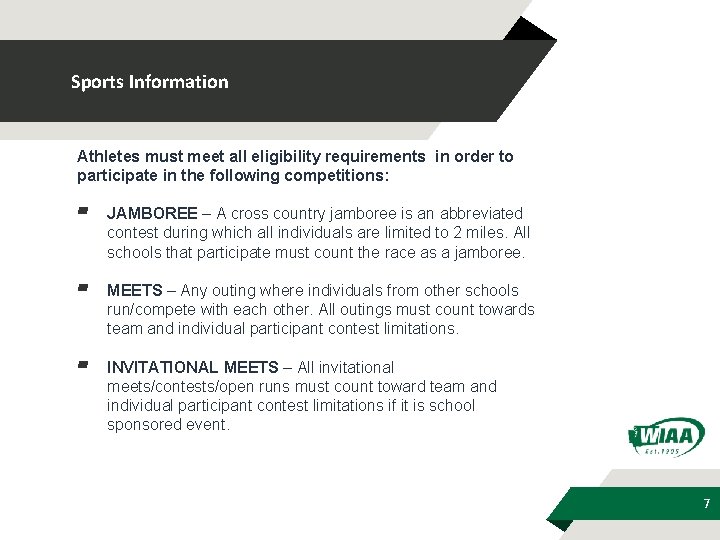 Sports Information

Athletes must meet all eligibility requirements in order to participate in the following competitions:

JAMBOREE – A cross country jamboree is an abbreviated contest during which all individuals are limited to 2 miles. All schools that participate must count the race as a jamboree.

MEETS – Any outing where individuals from other schools run/compete with each other. All outings must count towards team and individual participant contest limitations.

INVITATIONAL MEETS – All invitational meets/contests/open runs must count toward team and individual participant contest limitations if it is school sponsored event.

WIAA
Est. 1905

7